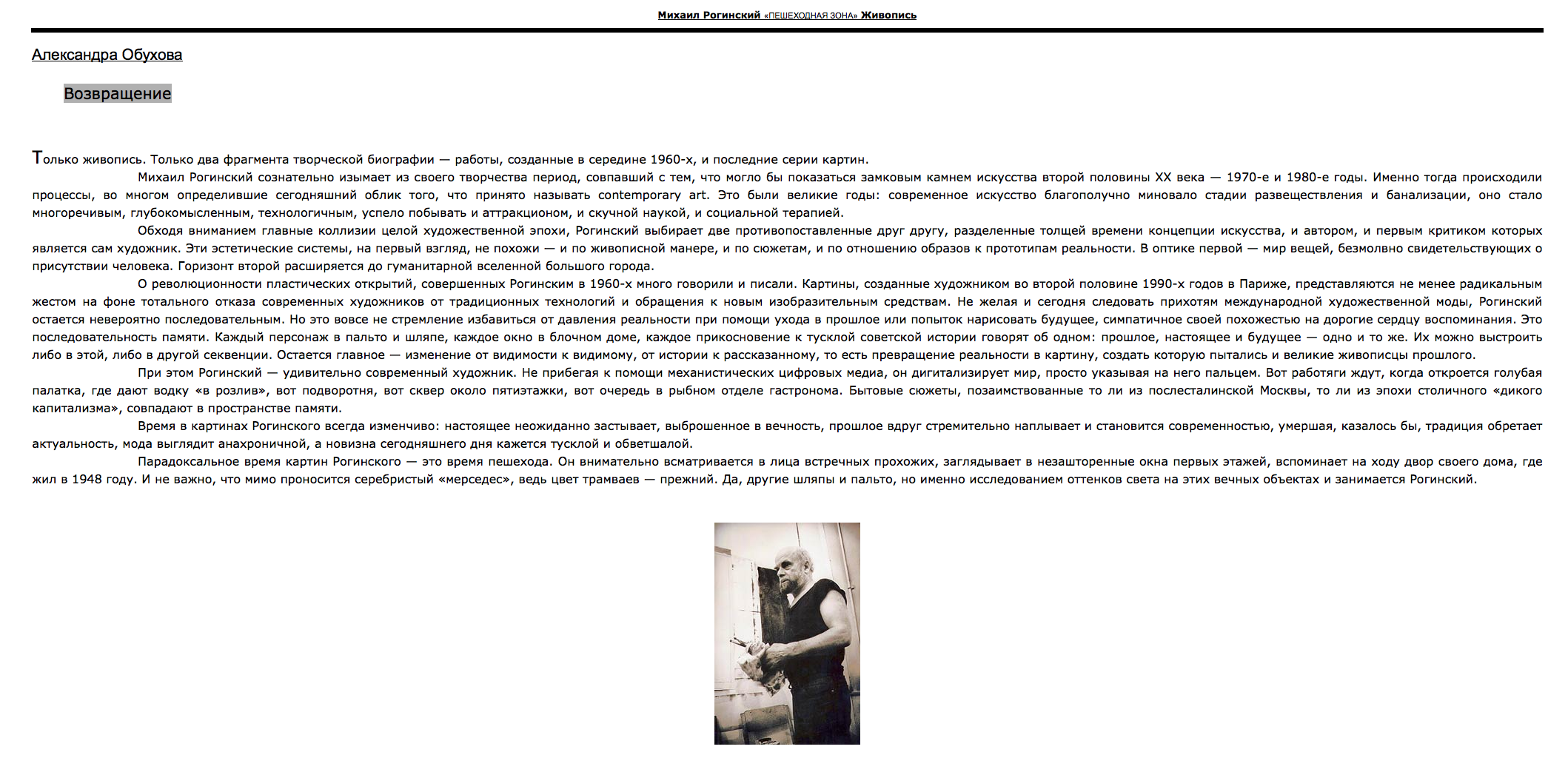 Михаил Рогинский «ПЕШЕХОДНАЯ ЗОНА» Живопись

Александра Обухова

Возвращение

Только живопись. Только два фрагмента творческой биографии — работы, созданные в середине 1960-х, и последние серии картин.

Михаил Рогинский сознательно изымает из своего творчества период, совпавший с тем, что могло бы показаться замковым камнем искусства второй половины XX века — 1970-е и 1980-е годы. Именно тогда происходили процессы, во многом определившие сегодняшний облик того, что принято называть contemporary art. Это были великие годы: современное искусство благополучно миновало стадии развеществления и банализации, оно стало многоречивым, глубокомысленным, технологичным, успело побывать и аттракционом, и скучной наукой, и социальной терапией.

Обходя вниманием главные коллизии целой художественной эпохи, Рогинский выбирает две противопоставленные друг другу, разделенные толщей времени концепции искусства, и автором, и первым критиком которых является сам художник. Эти эстетические системы, на первый взгляд, не похожи — и по живописной манере, и по сюжетам, и по отношению образов к прототипам реальности. В оптике первой — мир вещей, безмолвно свидетельствующих о присутствии человека. Горизонт второй расширяется до гуманитарной вселенной большого города.

О революционности пластических открытий, совершенных Рогинским в 1960-х много говорили и писали. Картины, созданные художником во второй половине 1990-х годов в Париже, представляются не менее радикальным жестом на фоне тотального отказа современных художников от традиционных технологий и обращения к новым изобразительным средствам. Не желая и сегодня следовать прихотям международной художественной моды, Рогинский остается невероятно последовательным. Но это вовсе не стремление избавиться от давления реальности при помощи ухода в прошлое или попыток нарисовать будущее, симпатичное своей похожестью на дорогие сердцу воспоминания. Это последовательность памяти. Каждый персонаж в пальто и шляпе, каждое окно в блочном доме, каждое прикосновение к тусклой советской истории говорят об одном: прошлое, настоящее и будущее — одно и то же. Их можно выстроить либо в этой, либо в другой секвенции. Остается главное — изменение от видимости к видимому, от истории к рассказанному, то есть превращение реальности в картину, создать которую пытались и великие живописцы прошлого.

При этом Рогинский — удивительно современный художник. Не прибегая к помощи механистических цифровых медиа, он дигитализирует мир, просто указывая на него пальцем. Вот работяги ждут, когда откроется голубая палатка, где дают водку «в розлив», вот подворотня, вот сквер около пятиэтажки, вот очередь в рыбном отделе гастронома. Бытовые сюжеты, позаимствованные то ли из послесталинской Москвы, то ли из эпохи столичного «дикого капитализма», совпадают в пространстве памяти.

Время в картинах Рогинского всегда изменчиво: настоящее неожиданно застывает, выброшенное в вечность, прошлое вдруг стремительно наплывает и становится современностью, умершая, казалось бы, традиция обретает актуальность, мода выглядит анахроничной, а новизна сегодняшнего дня кажется тусклой и обветшалой.

Парадоксальное время картин Рогинского — это время пешехода. Он внимательно всматривается в лица встречных прохожих, заглядывает в незашторенные окна первых этажей, вспоминает на ходу двор своего дома, где жил в 1948 году. И не важно, что мимо проносится серебристый «мерседес», ведь цвет трамваев — прежний. Да, другие шляпы и пальто, но именно исследованием оттенков света на этих вечных объектах и занимается Рогинский.